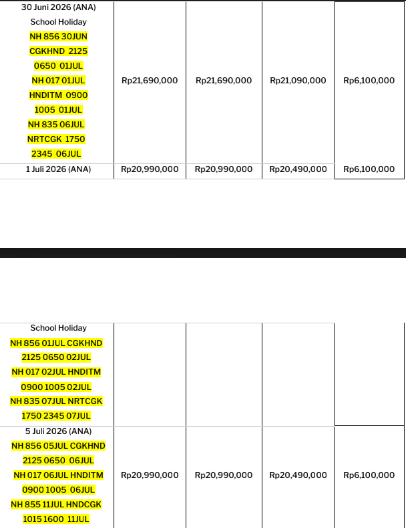 | 30 Juni 2026 (ANA) School Holiday NH 856 30JUN CGKHND 2125 0650 01JUL NH 017 01JUL HNDITM 0900 1005 01JUL NH 835 06JUL NRTCGK 1750 2345 06JUL | Rp21,690,000 | Rp21,690,000 | Rp21,090,000 | Rp6,100,000 |
|---|---|---|---|---|
| 1 Juli 2026 (ANA) | Rp20,990,000 | Rp20,990,000 | Rp20,490,000 | Rp6,100,000 |

| School Holiday NH 856 01JUL CGKHND 2125 0650 02JUL NH 017 02JUL HNDITM 0900 1005 02JUL NH 835 07JUL NRTCGK 1750 2345 07JUL | | | | |
|---|---|---|---|---|
| 5 Juli 2026 (ANA) NH 856 05JUL CGKHND 2125 0650 06JUL NH 017 06JUL HNDITM 0900 1005 06JUL NH 855 11JUL HNDCGK 1015 1600 11JUL | Rp20,990,000 | Rp20,990,000 | Rp20,490,000 | Rp6,100,000 |